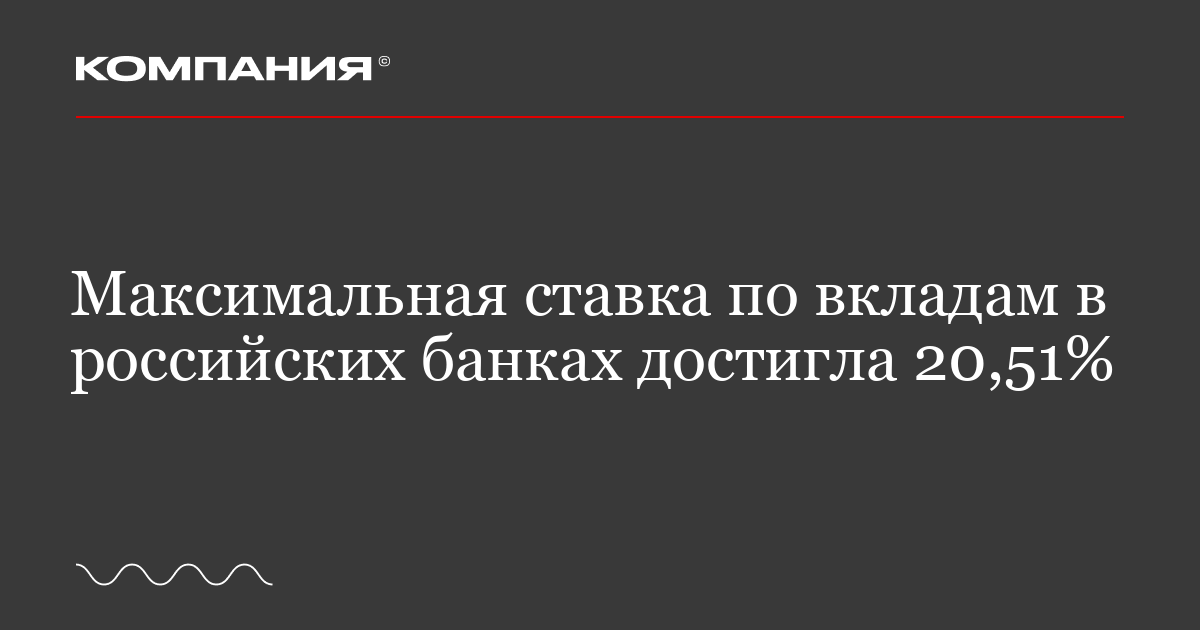 КОМПАНИЯ©

Максимальная ставка по вкладам в российских банках достигла 20,51%